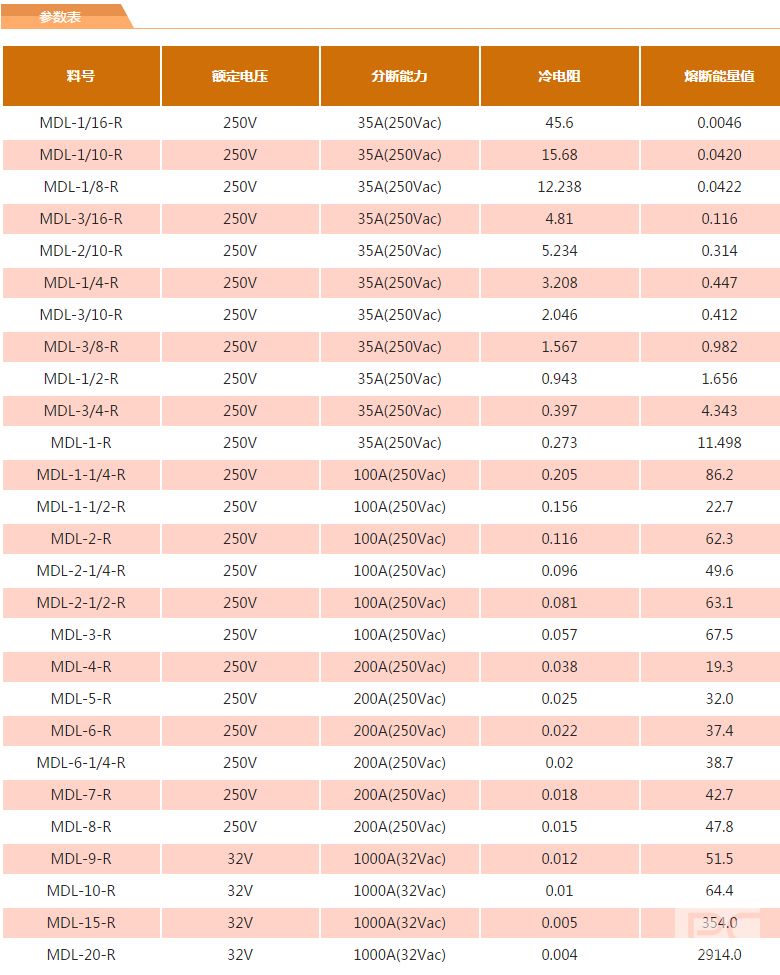 参数表

| 料号 | 额定电压 | 分断能力 | 冷电阻 | 熔断能量值 |
|---|---|---|---|---|
| MDL-1/16-R | 250V | 35A(250Vac) | 45.6 | 0.0046 |
| MDL-1/10-R | 250V | 35A(250Vac) | 15.68 | 0.0420 |
| MDL-1/8-R | 250V | 35A(250Vac) | 12.238 | 0.0422 |
| MDL-3/16-R | 250V | 35A(250Vac) | 4.81 | 0.116 |
| MDL-2/10-R | 250V | 35A(250Vac) | 5.234 | 0.314 |
| MDL-1/4-R | 250V | 35A(250Vac) | 3.208 | 0.447 |
| MDL-3/10-R | 250V | 35A(250Vac) | 2.046 | 0.412 |
| MDL-3/8-R | 250V | 35A(250Vac) | 1.567 | 0.982 |
| MDL-1/2-R | 250V | 35A(250Vac) | 0.943 | 1.656 |
| MDL-3/4-R | 250V | 35A(250Vac) | 0.397 | 4.343 |
| MDL-1-R | 250V | 35A(250Vac) | 0.273 | 11.498 |
| MDL-1-1/4-R | 250V | 100A(250Vac) | 0.205 | 86.2 |
| MDL-1-1/2-R | 250V | 100A(250Vac) | 0.156 | 22.7 |
| MDL-2-R | 250V | 100A(250Vac) | 0.116 | 62.3 |
| MDL-2-1/4-R | 250V | 100A(250Vac) | 0.096 | 49.6 |
| MDL-2-1/2-R | 250V | 100A(250Vac) | 0.081 | 63.1 |
| MDL-3-R | 250V | 100A(250Vac) | 0.057 | 67.5 |
| MDL-4-R | 250V | 200A(250Vac) | 0.038 | 19.3 |
| MDL-5-R | 250V | 200A(250Vac) | 0.025 | 32.0 |
| MDL-6-R | 250V | 200A(250Vac) | 0.022 | 37.4 |
| MDL-6-1/4-R | 250V | 200A(250Vac) | 0.02 | 38.7 |
| MDL-7-R | 250V | 200A(250Vac) | 0.018 | 42.7 |
| MDL-8-R | 250V | 200A(250Vac) | 0.015 | 47.8 |
| MDL-9-R | 32V | 1000A(32Vac) | 0.012 | 51.5 |
| MDL-10-R | 32V | 1000A(32Vac) | 0.01 | 64.4 |
| MDL-15-R | 32V | 1000A(32Vac) | 0.005 | 354.0 |
| MDL-20-R | 32V | 1000A(32Vac) | 0.004 | 2914.0 |